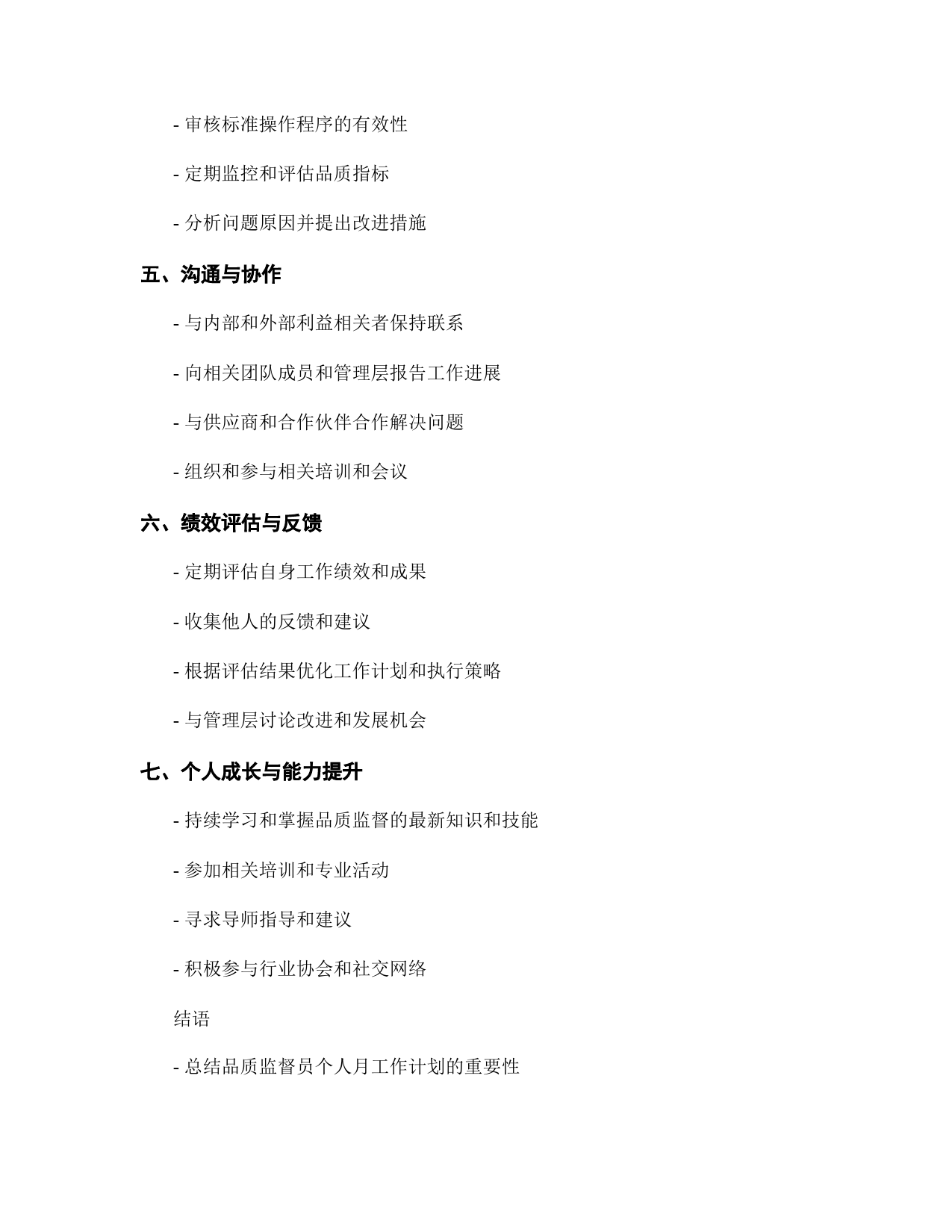 - 审核标准操作程序的有效性

- 定期监控和评估品质指标

- 分析问题原因并提出改进措施

五、沟通与协作

- 与内部和外部利益相关者保持联系

- 向相关团队成员和管理层报告工作进展

- 与供应商和合作伙伴合作解决问题

- 组织和参与相关培训和会议

六、绩效评估与反馈

- 定期评估自身工作绩效和成果

- 收集他人的反馈和建议

- 根据评估结果优化工作计划和执行策略

- 与管理层讨论改进和发展机会

七、个人成长与能力提升

- 持续学习和掌握品质监督的最新知识和技能

- 参加相关培训和专业活动

- 寻求导师指导和建议

- 积极参与行业协会和社交网络

结语

- 总结品质监督员个人月工作计划的重要性